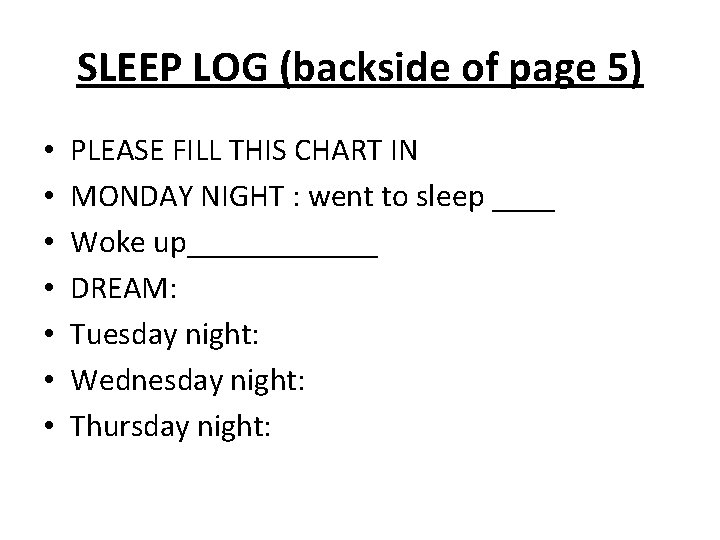 SLEEP LOG (backside of page 5)

• PLEASE FILL THIS CHART IN
• MONDAY NIGHT : went to sleep ____
• Woke up____
• DREAM:
• Tuesday night:
• Wednesday night:
• Thursday night: